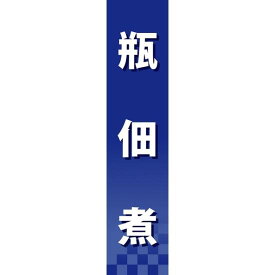 瓶佃煮